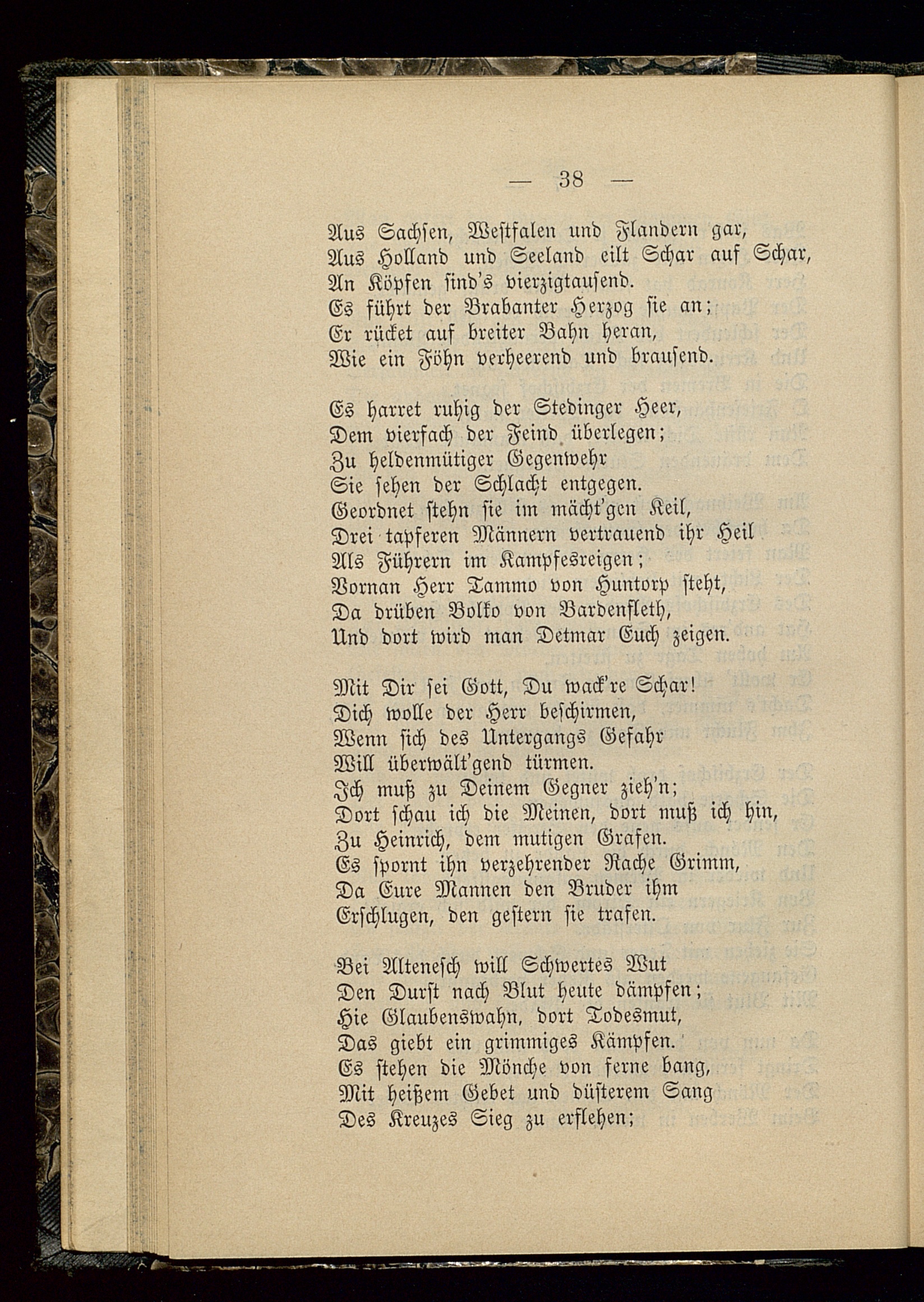 — 38 —

Aus Sachsen, Westfalen und Flandern gar,
Aus Holland und Seeland eilt Schar auf Schar,
An Köpfen sind's vierzigtausend.
Es führt der Brabanter Herzog sie an;
Er rücket auf breiter Bahn heran,
Wie ein Föhn verheerend und brausend.

Es harret ruhig der Stedinger Heer,
Dem vierfach der Feind überlegen;
Zu heldenmütiger Gegenwehr
Sie sehen der Schlacht entgegen.
Geordnet stehn sie im mächt'gen Keil,
Drei tapferen Männern vertrauend ihr Heil
Als Führern im Kampfesreigen;
Vornan Herr Tammo von Huntorp steht,
Da drüben Bolko von Bardenfleth,
Und dort wird man Detmar Euch zeigen.

Mit Dir sei Gott, Du wack're Schar!
Dich wolle der Herr beschirmen,
Wenn sich des Untergangs Gefahr
Will überwält'gend türmen.
Ich muß zu Deinem Gegner zieh'n;
Dort schau ich die Meinen, dort muß ich hin,
Zu Heinrich, dem mutigen Grafen.
Es spornt ihn verzehrender Rache Grimm,
Da Eure Mannen den Bruder ihm
Erschlugen, den gestern sie trafen.

Bei Altenesch will Schwertes Wut
Den Durst nach Blut heute dämpfen;
Hie Glaubenswahn, dort Todesmut,
Das giebt ein grimmiges Kämpfen.
Es stehen die Mönche von ferne bang,
Mit heißem Gebet und düsterem Sang
Des Kreuzes Sieg zu erflehen;